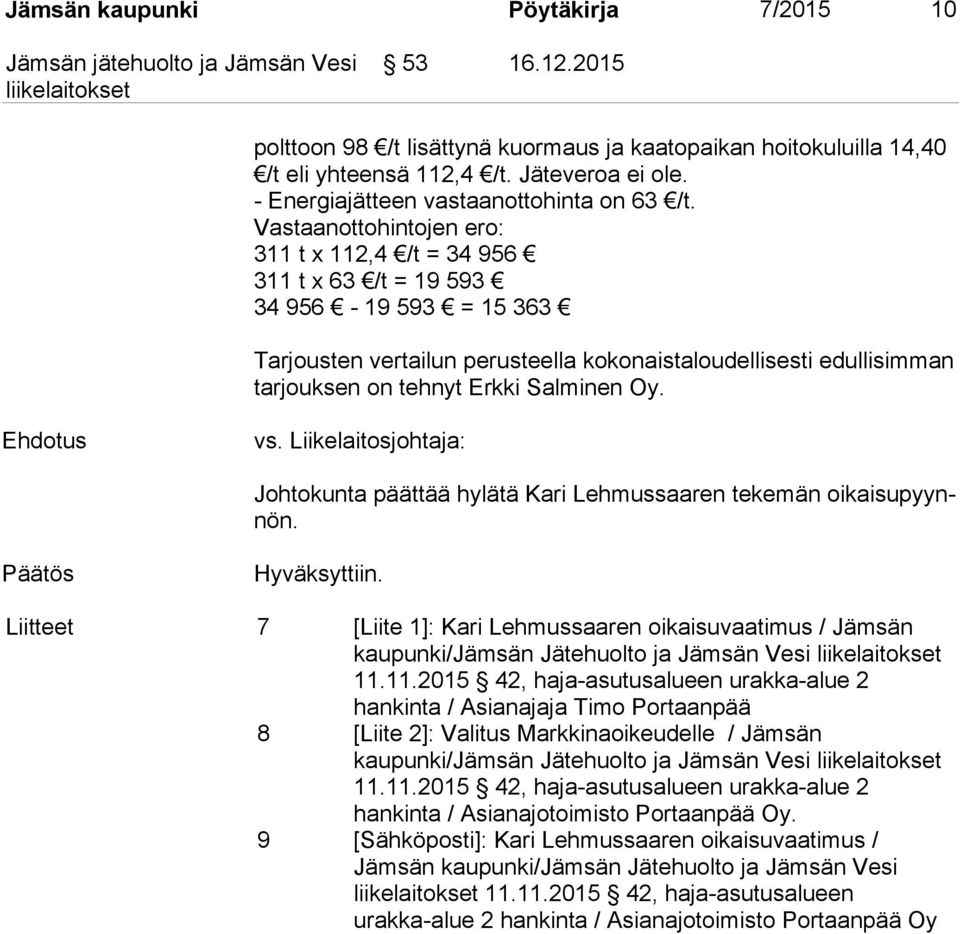 Jämsän kaupunki Pöytäkirja 7/2015 10

Jämsän jätehuolto ja Jämsän Vesi liikelaitokset § 53 16.12.2015

polttoon 98 €/t lisättynä kuormaus ja kaatopaikan hoitokuluilla 14,40 €/t eli yhteensä 112,4 €/t. Jäteveroa ei ole.
- Energiajätteen vastaanottohinta on 63 €/t.
Vastaanottohintojen ero:
311 t x 112,4 €/t = 34 956 €
311 t x 63 €/t = 19 593 €
34 956 € - 19 593 € = 15 363 €

Tarjousten vertailun perusteella kokonaistaloudellisesti edullisimman tarjouksen on tehnyt Erkki Salminen Oy.

Ehdotus

vs. Liikelaitosjohtaja:

Johtokunta päättää hylätä Kari Lehmussaaren tekemän oikaisupyynnön.

Päätös

Hyväksyttiin.

Liitteet

7 [Liite 1]: Kari Lehmussaaren oikaisuvaatimus / Jämsän kaupunki/Jämsän Jätehuolto ja Jämsän Vesi liikelaitokset 11.11.2015 § 42, haja-asutusalueen urakka-alue 2 hankinta / Asianajaja Timo Portaanpää
8 [Liite 2]: Valitus Markkinaoikeudelle / Jämsän kaupunki/Jämsän Jätehuolto ja Jämsän Vesi liikelaitokset 11.11.2015 § 42, haja-asutusalueen urakka-alue 2 hankinta / Asianajotoimisto Portaanpää Oy.
9 [Sähköposti]: Kari Lehmussaaren oikaisuvaatimus / Jämsän kaupunki/Jämsän Jätehuolto ja Jämsän Vesi liikelaitokset 11.11.2015 § 42, haja-asutusalueen urakka-alue 2 hankinta / Asianajotoimisto Portaanpää Oy